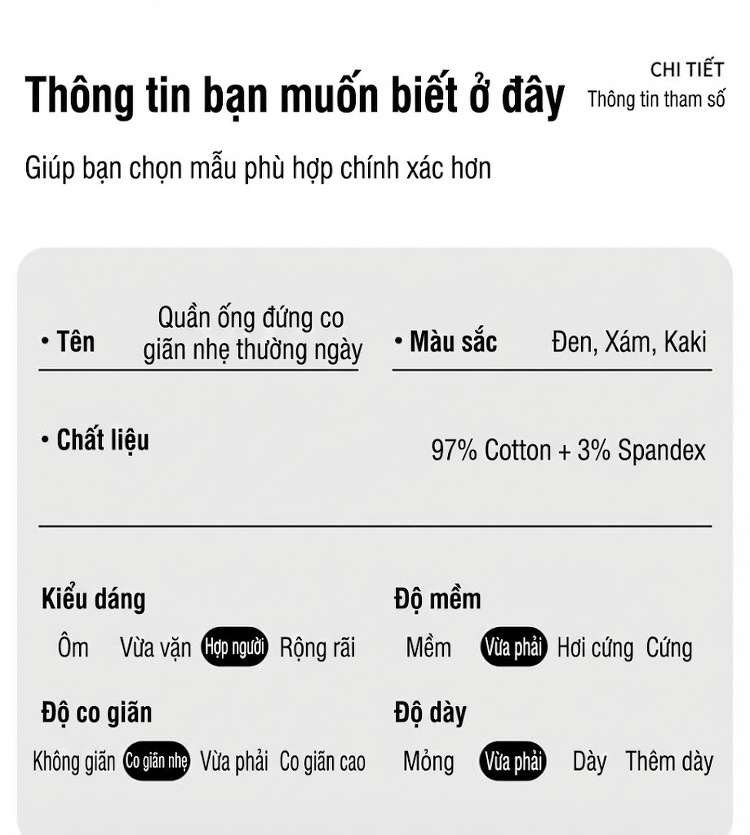 Thông tin bạn muốn biết ở đây

CHI TIẾT
Thông tin tham số

Giúp bạn chọn mẫu phù hợp chính xác hơn

• Tên Quần ống đứng co giãn nhẹ thường ngày

• Màu sắc Đen, Xám, Kaki

• Chất liệu 97% Cotton + 3% Spandex

Kiểu dáng
Ôm Vừa vặn Hợp người Rộng rãi

Độ mềm
Mềm Vừa phải Hơi cứng Cứng

Độ co giãn
Không giãn Co giãn nhẹ Vừa phải Co giãn cao

Độ dày
Mỏng Vừa phải Dày Thêm dày